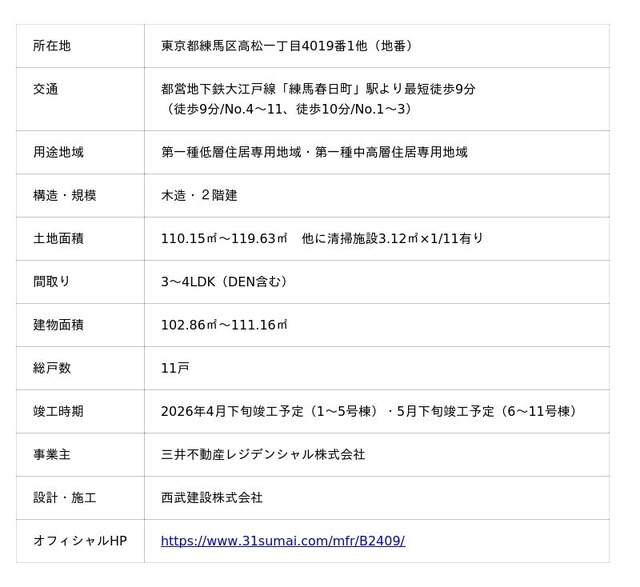 | 所在地 | 東京都練馬区高松一丁目4019番1他（地番） |
|---|---|
| 交通 | 都営地下鉄大江戸線「練馬春日町」駅より最短徒歩9分（徒歩9分/No.4～11、徒歩10分/No.1～3） |
| 用途地域 | 第一種低層住居専用地域・第一種中高層住居専用地域 |
| 構造・規模 | 木造・２階建 |
| 土地面積 | 110.15㎡～119.63㎡ 他に清掃施設3.12㎡×1/11有り |
| 間取り | 3～4LDK（DEN含む） |
| 建物面積 | 102.86㎡～111.16㎡ |
| 総戸数 | 11戸 |
| 竣工時期 | 2026年4月下旬竣工予定（1～5号棟）・5月下旬竣工予定（6～11号棟） |
| 事業主 | 三井不動産レジデンシャル株式会社 |
| 設計・施工 | 西武建設株式会社 |
| オフィシャルHP | https://www.31sumai.com/mfr/B2409/ |